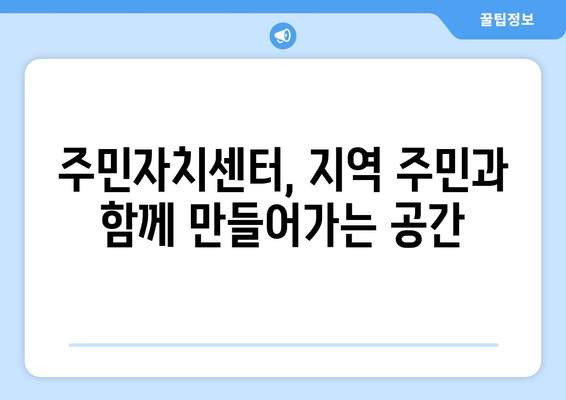 꿀팁정보

주민자치센터, 지역 주민과 함께 만들어가는 공간